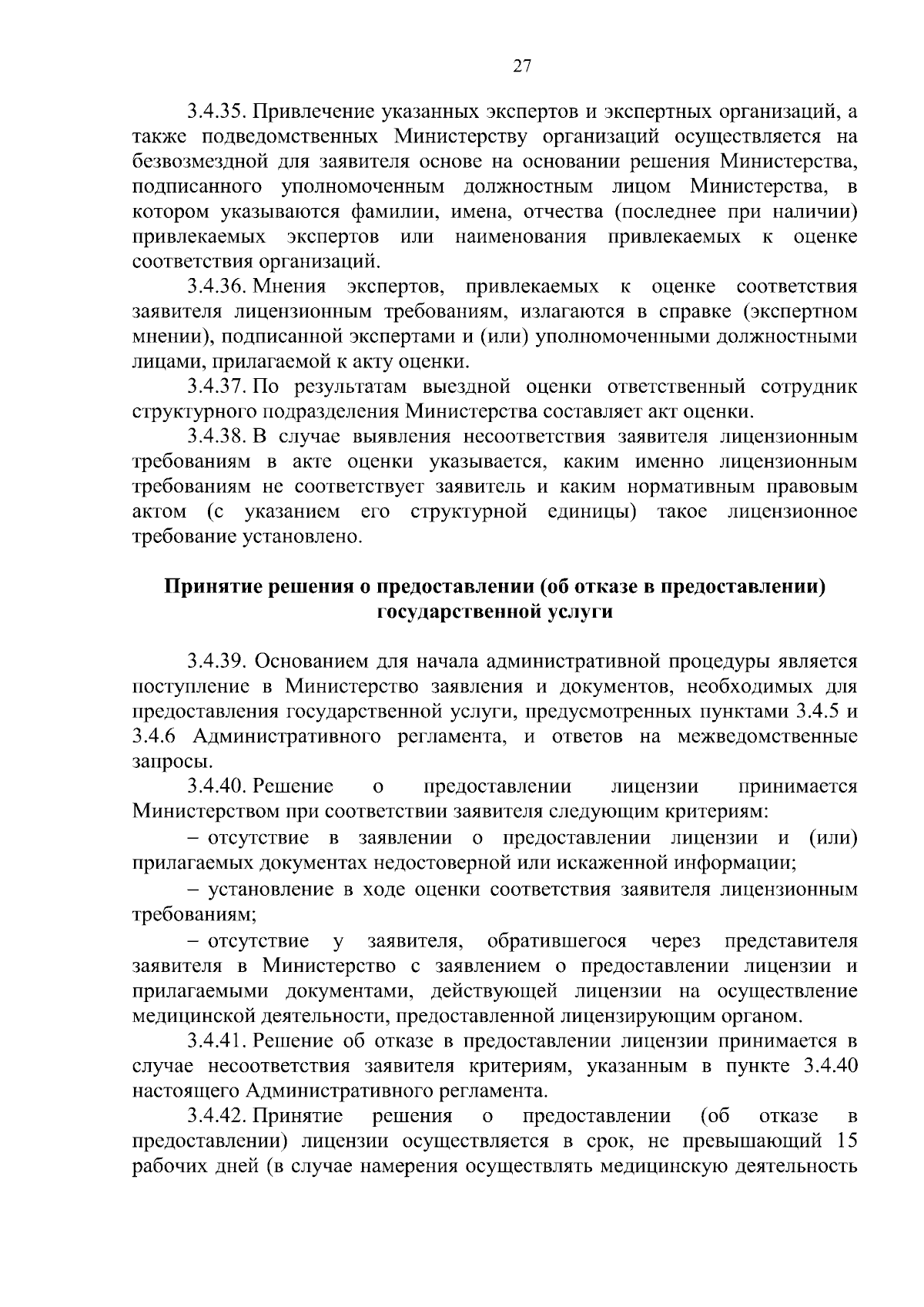 27

3.4.35. Привлечение указанных экспертов и экспертных организаций, а также подведомственных Министерству организаций осуществляется на безвозмездной для заявителя основе на основании решения Министерства, подписанного уполномоченным должностным лицом Министерства, в котором указываются фамилии, имена, отчества (последнее при наличии) привлекаемых экспертов или наименования привлекаемых к оценке соответствия организаций.

3.4.36. Мнения экспертов, привлекаемых к оценке соответствия заявителя лицензионным требованиям, излагаются в справке (экспертном мнении), подписанной экспертами и (или) уполномоченными должностными лицами, прилагаемой к акту оценки.

3.4.37. По результатам выездной оценки ответственный сотрудник структурного подразделения Министерства составляет акт оценки.

3.4.38. В случае выявления несоответствия заявителя лицензионным требованиям в акте оценки указывается, каким именно лицензионным требованиям не соответствует заявитель и каким нормативным правовым актом (с указанием его структурной единицы) такое лицензионное требование установлено.

Принятие решения о предоставлении (об отказе в предоставлении) государственной услуги

3.4.39. Основанием для начала административной процедуры является поступление в Министерство заявления и документов, необходимых для предоставления государственной услуги, предусмотренных пунктами 3.4.5 и 3.4.6 Административного регламента, и ответов на межведомственные запросы.

3.4.40. Решение о предоставлении лицензии принимается Министерством при соответствии заявителя следующим критериям:

– отсутствие в заявлении о предоставлении лицензии и (или) прилагаемых документах недостоверной или искаженной информации;

– установление в ходе оценки соответствия заявителя лицензионным требованиям;

– отсутствие у заявителя, обратившегося через представителя заявителя в Министерство с заявлением о предоставлении лицензии и прилагаемыми документами, действующей лицензии на осуществление медицинской деятельности, предоставленной лицензирующим органом.

3.4.41. Решение об отказе в предоставлении лицензии принимается в случае несоответствия заявителя критериям, указанным в пункте 3.4.40 настоящего Административного регламента.

3.4.42. Принятие решения о предоставлении (об отказе в предоставлении) лицензии осуществляется в срок, не превышающий 15 рабочих дней (в случае намерения осуществлять медицинскую деятельность